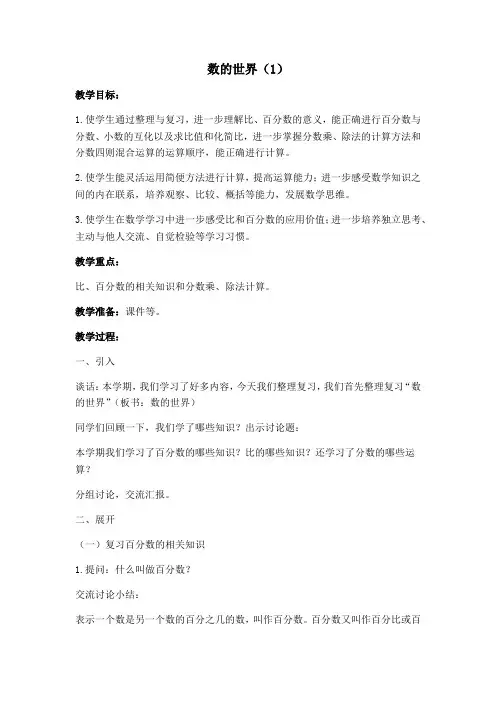 数的世界（1）

教学目标：

1.使学生通过整理与复习，进一步理解比、百分数的意义，能正确进行百分数与分数、小数的互化以及求比值和化简比，进一步掌握分数乘、除法的计算方法和分数四则混合运算的运算顺序，能正确进行计算。

2.使学生能灵活运用简便方法进行计算，提高运算能力；进一步感受数学知识之间的内在联系，培养观察、比较、概括等能力，发展数学思维。

3.使学生在数学学习中进一步感受比和百分数的应用价值；进一步培养独立思考、主动与他人交流、自觉检验等学习习惯。

教学重点：

比、百分数的相关知识和分数乘、除法计算。

教学准备：课件等。

教学过程：

一、引入

谈话：本学期，我们学习了好多内容，今天我们整理复习，我们首先整理复习“数的世界”（板书：数的世界）

同学们回顾一下，我们学了哪些知识？出示讨论题：

本学期我们学习了百分数的哪些知识？比的哪些知识？还学习了分数的哪些运算？

分组讨论，交流汇报。

二、展开

（一）复习百分数的相关知识

1.提问：什么叫做百分数？

交流讨论小结：

表示一个数是另一个数的百分之几的数，叫作百分数。百分数又叫作百分比或百